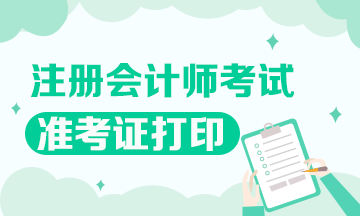 注册会计师考试

准考证打印